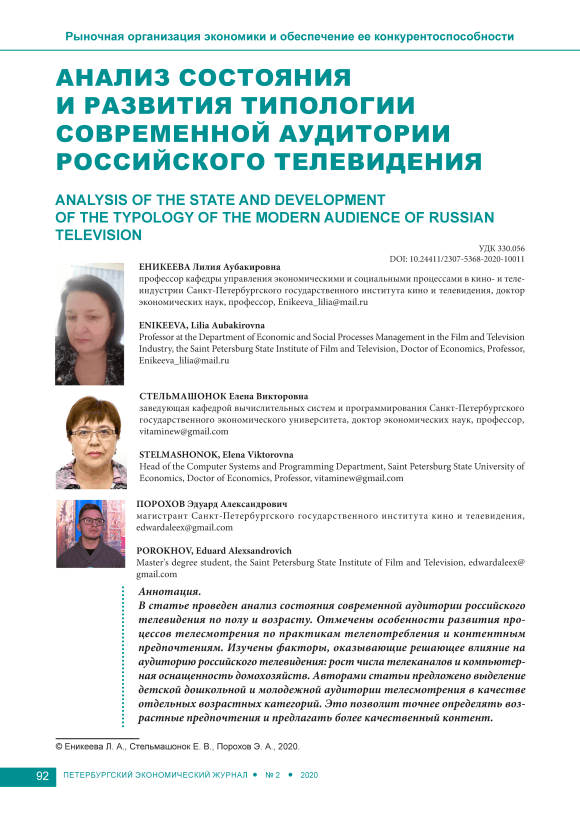 Рыночная организация экономики и обеспечение ее конкурентоспособности

АНАЛИЗ СОСТОЯНИЯ И РАЗВИТИЯ ТИПОЛОГИИ СОВРЕМЕННОЙ АУДИТОРИИ РОССИЙСКОГО ТЕЛЕВИДЕНИЯ

ANALYSIS OF THE STATE AND DEVELOPMENT OF THE TYPOLOGY OF THE MODERN AUDIENCE OF RUSSIAN TELEVISION

УДК 330.056
DOI: 10.24411/2307-5368-2020-10011

ЕНИКЕЕВА Лилия Аубакировна
профессор кафедры управления экономическими и социальными процессами в кино- и телеиндустрии Санкт-Петербургского государственного института кино и телевидения, доктор экономических наук, профессор, Enikeeva_lilia@mail.ru

ENIKEEVA, Lilia Aubakirovna
Professor at the Department of Economic and Social Processes Management in the Film and Television Industry, the Saint Petersburg State Institute of Film and Television, Doctor of Economics, Professor, Enikeeva_lilia@mail.ru

СТЕЛЬМАШОНОК Елена Викторовна
заведующая кафедрой вычислительных систем и программирования Санкт-Петербургского государственного экономического университета, доктор экономических наук, профессор, vitaminew@gmail.com

STELMASHONOK, Elena Viktorovna
Head of the Computer Systems and Programming Department, Saint Petersburg State University of Economics, Doctor of Economics, Professor, vitaminew@gmail.com

ПОРОХОВ Эдуард Александрович
магистрант Санкт-Петербургского государственного института кино и телевидения, edwardaleex@gmail.com

POROKHOV, Eduard Alexsandrovich
Master's degree student, the Saint Petersburg State Institute of Film and Television, edwardaleex@gmail.com

Аннотация.
В статье проведен анализ состояния современной аудитории российского телевидения по полу и возрасту. Отмечены особенности развития процессов телесмотрения по практикам телепотребления и контентным предпочтениям. Изучены факторы, оказывающие решающее влияние на аудиторию российского телевидения: рост числа телеканалов и компьютерная оснащенность домохозяйств. Авторами статьи предложено выделение детской дошкольной и молодежной аудитории телесмотрения в качестве отдельных возрастных категорий. Это позволит точнее определять возрастные предпочтения и предлагать более качественный контент.

© Еникеева Л. А., Стельмашонок Е. В., Порохов Э. А., 2020.

92 ПЕТЕРБУРГСКИЙ ЭКОНОМИЧЕСКИЙ ЖУРНАЛ • № 2 • 2020